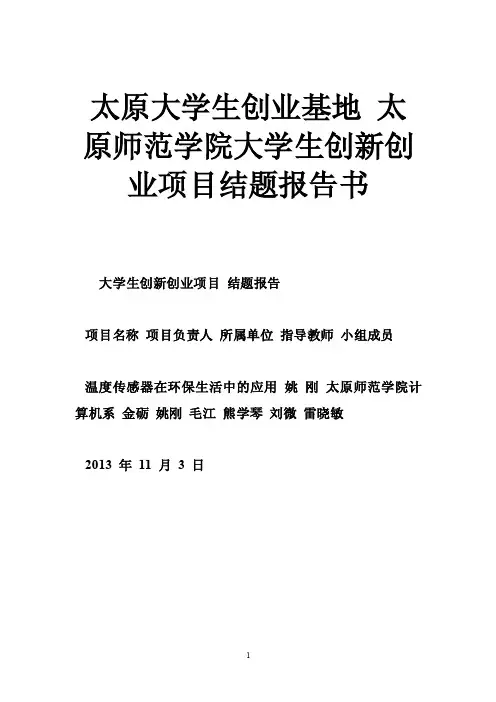 太原大学生创业基地 太原师范学院大学生创新创业项目结题报告书

大学生创新创业项目 结题报告

项目名称 项目负责人 所属单位 指导教师 小组成员

温度传感器在环保生活中的应用 姚 刚 太原师范学院计算机系 金砺 姚刚 毛江 熊学琴 刘微 雷晓敏

2013 年 11 月 3 日

1